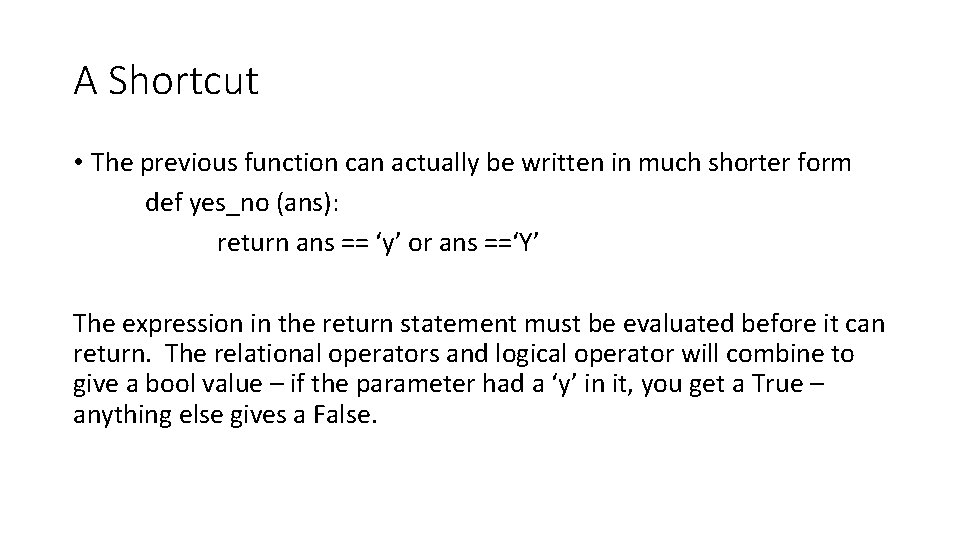 A Shortcut

• The previous function can actually be written in much shorter form
def yes_no (ans):
return ans == ‘y’ or ans ==‘Y’

The expression in the return statement must be evaluated before it can return. The relational operators and logical operator will combine to give a bool value – if the parameter had a ‘y’ in it, you get a True – anything else gives a False.